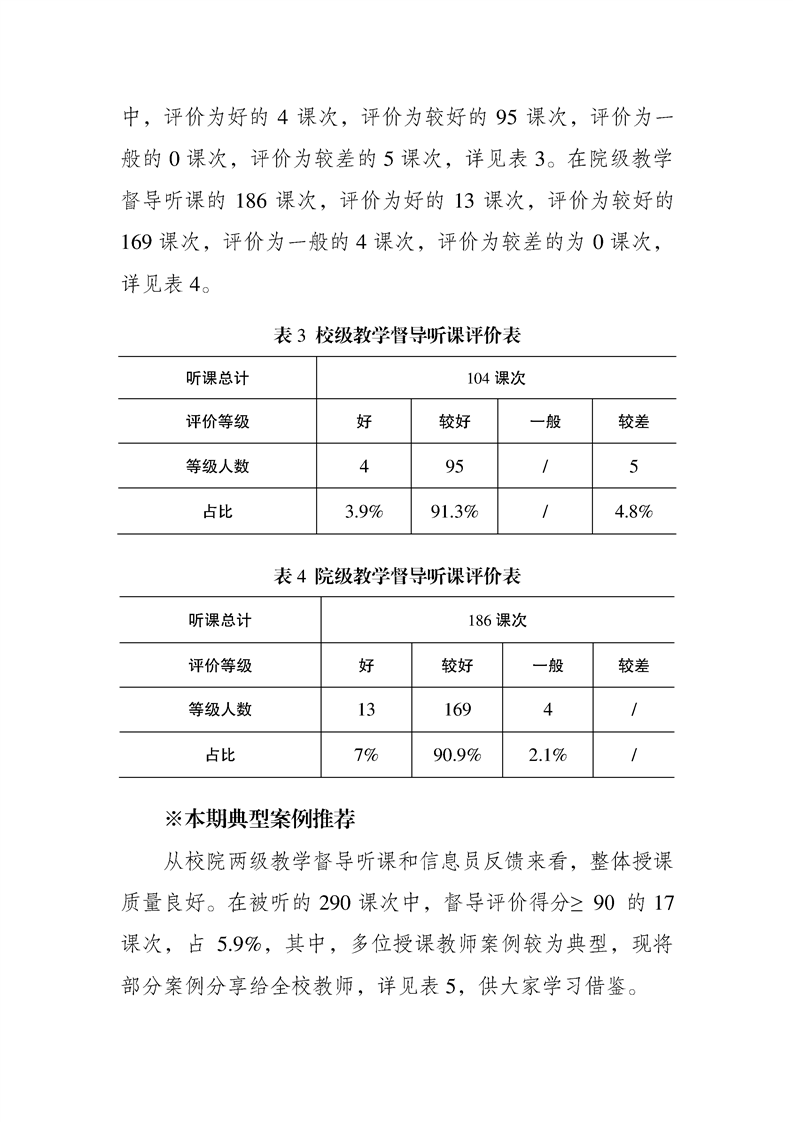 中，评价为好的 4 课次，评价为较好的 95 课次，评价为一般的 0 课次，评价为较差的 5 课次，详见表 3。在院级教学督导听课的 186 课次，评价为好的 13 课次，评价为较好的 169 课次，评价为一般的 4 课次，评价为较差的为 0 课次，详见表 4。

表 3 校级教学督导听课评价表

| 听课总计 | 104 课次 | | | |
|---|---|---|---|---|
| 评价等级 | 好 | 较好 | 一般 | 较差 |
| 等级人数 | 4 | 95 | / | 5 |
| 占比 | 3.9% | 91.3% | / | 4.8% |

表 4 院级教学督导听课评价表

| 听课总计 | 186 课次 | | | |
|---|---|---|---|---|
| 评价等级 | 好 | 较好 | 一般 | 较差 |
| 等级人数 | 13 | 169 | 4 | / |
| 占比 | 7% | 90.9% | 2.1% | / |

※本期典型案例推荐

从校院两级教学督导听课和信息员反馈来看，整体授课质量良好。在被听的 290 课次中，督导评价得分≥ 90 的 17 课次，占 5.9%，其中，多位授课教师案例较为典型，现将部分案例分享给全校教师，详见表 5，供大家学习借鉴。